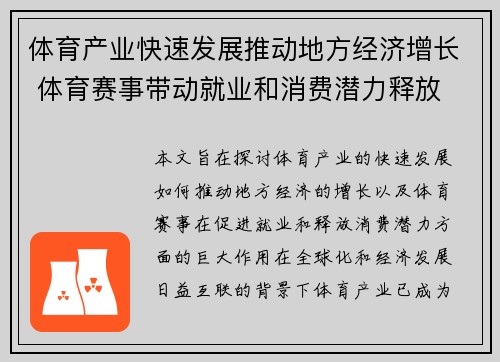 体育产业快速发展推动地方经济增长 体育赛事带动就业和消费潜力释放

本文旨在探讨体育产业的快速发展如何推动地方经济的增长以及体育赛事在促进就业和释放消费潜力方面的巨大作用在全球化和经济发展日益互联的背景下体育产业已成为